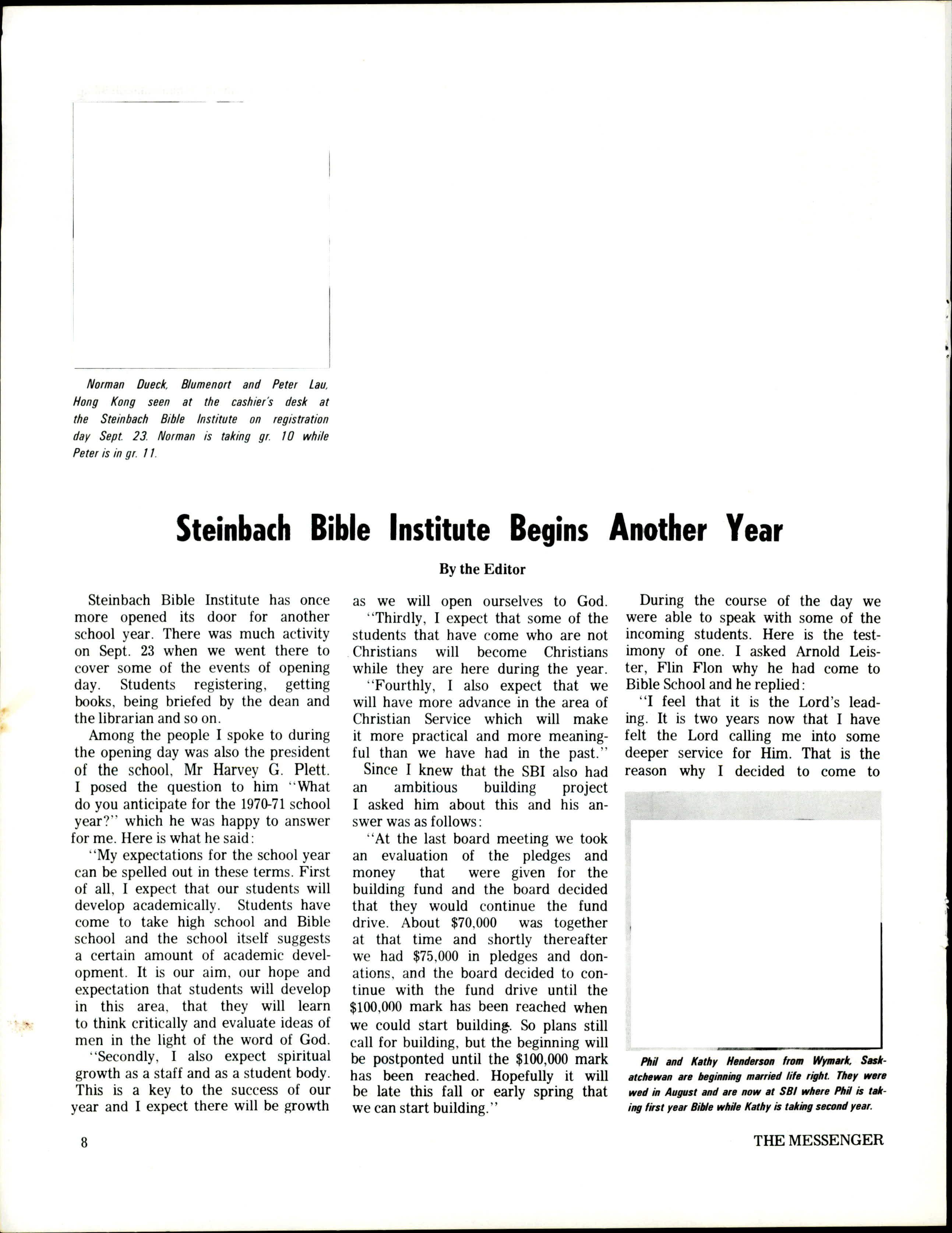 Norman Dueck, Blumenort and Peter Lau, Hong Kong seen at the cashier's desk at the Steinbach Bible Institute on registration day Sept. 23. Norman is taking gr. 10 while Peter is in gr. 11.

Steinbach Bible Institute Begins Another Year

By the Editor

Steinbach Bible Institute has once more opened its door for another school year. There was much activity on Sept. 23 when we went there to cover some of the events of opening day. Students registering, getting books, being briefed by the dean and the librarian and so on.

Among the people I spoke to during the opening day was also the president of the school, Mr Harvey G. Plett. I posed the question to him "What do you anticipate for the 1970-71 school year?" which he was happy to answer for me. Here is what he said:

"My expectations for the school year can be spelled out in these terms. First of all, I expect that our students will develop academically. Students have come to take high school and Bible school and the school itself suggests a certain amount of academic development. It is our aim, our hope and expectation that students will develop in this area, that they will learn to think critically and evaluate ideas of men in the light of the word of God.

"Secondly, I also expect spiritual growth as a staff and as a student body. This is a key to the success of our year and I expect there will be growth as we will open ourselves to God.

"Thirdly, I expect that some of the students that have come who are not Christians will become Christians while they are here during the year.

"Fourthly, I also expect that we will have more advance in the area of Christian Service which will make it more practical and more meaningful than we have had in the past."

Since I knew that the SBI also had an ambitious building project I asked him about this and his answer was as follows:

"At the last board meeting we took an evaluation of the pledges and money that were given for the building fund and the board decided that they would continue the fund drive. About $70,000 was together at that time and shortly thereafter we had $75,000 in pledges and donations, and the board decided to continue with the fund drive until the $100,000 mark has been reached when we could start building. So plans still call for building, but the beginning will be postponted until the $100,000 mark has been reached. Hopefully it will be late this fall or early spring that we can start building."

During the course of the day we were able to speak with some of the incoming students. Here is the testimony of one. I asked Arnold Leister, Flin Flon why he had come to Bible School and he replied:

"I feel that it is the Lord's leading. It is two years now that I have felt the Lord calling me into some deeper service for Him. That is the reason why I decided to come to

Phil and Kathy Henderson from Wymark, Saskatchewan are beginning married life right. They were wed in August and are now at SBI where Phil is taking first year Bible while Kathy is taking second year.

8

THE MESSENGER